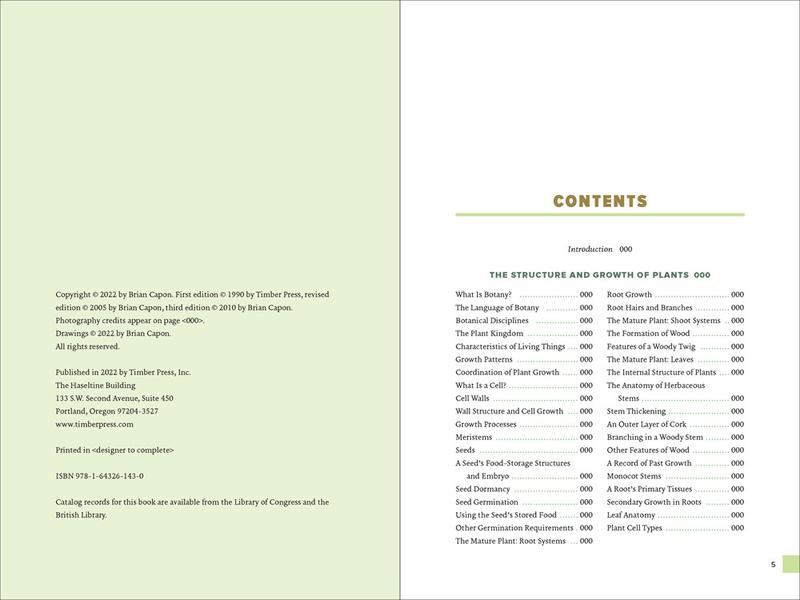 Copyright © 2022 by Brian Capon. First edition © 1990 by Timber Press, revised edition © 2005 by Brian Capon, third edition © 2010 by Brian Capon.
Photography credits appear on page <000>.
Drawings © 2022 by Brian Capon.
All rights reserved.

Published in 2022 by Timber Press, Inc.
The Haseltine Building
133 S.W. Second Avenue, Suite 450
Portland, Oregon 97204-3527
www.timberpress.com

Printed in <designer to complete>

ISBN 978-1-64326-143-0

Catalog records for this book are available from the Library of Congress and the British Library.

CONTENTS

Introduction 000

THE STRUCTURE AND GROWTH OF PLANTS 000

What Is Botany? 000
The Language of Botany 000
Botanical Disciplines 000
The Plant Kingdom 000
Characteristics of Living Things 000
Growth Patterns 000
Coordination of Plant Growth 000
What Is a Cell? 000
Cell Walls 000
Wall Structure and Cell Growth 000
Growth Processes 000
Meristems 000
Seeds 000
A Seed's Food-Storage Structures and Embryo 000
Seed Dormancy 000
Seed Germination 000
Using the Seed's Stored Food 000
Other Germination Requirements 000
The Mature Plant: Root Systems 000

Root Growth 000
Root Hairs and Branches 000
The Mature Plant: Shoot Systems 000
The Formation of Wood 000
Features of a Woody Twig 000
The Mature Plant: Leaves 000
The Internal Structure of Plants 000
The Anatomy of Herbaceous Stems 000
Stem Thickening 000
An Outer Layer of Cork 000
Branching in a Woody Stem 000
Other Features of Wood 000
A Record of Past Growth 000
Monocot Stems 000
A Root's Primary Tissues 000
Secondary Growth in Roots 000
Leaf Anatomy 000
Plant Cell Types 000

5